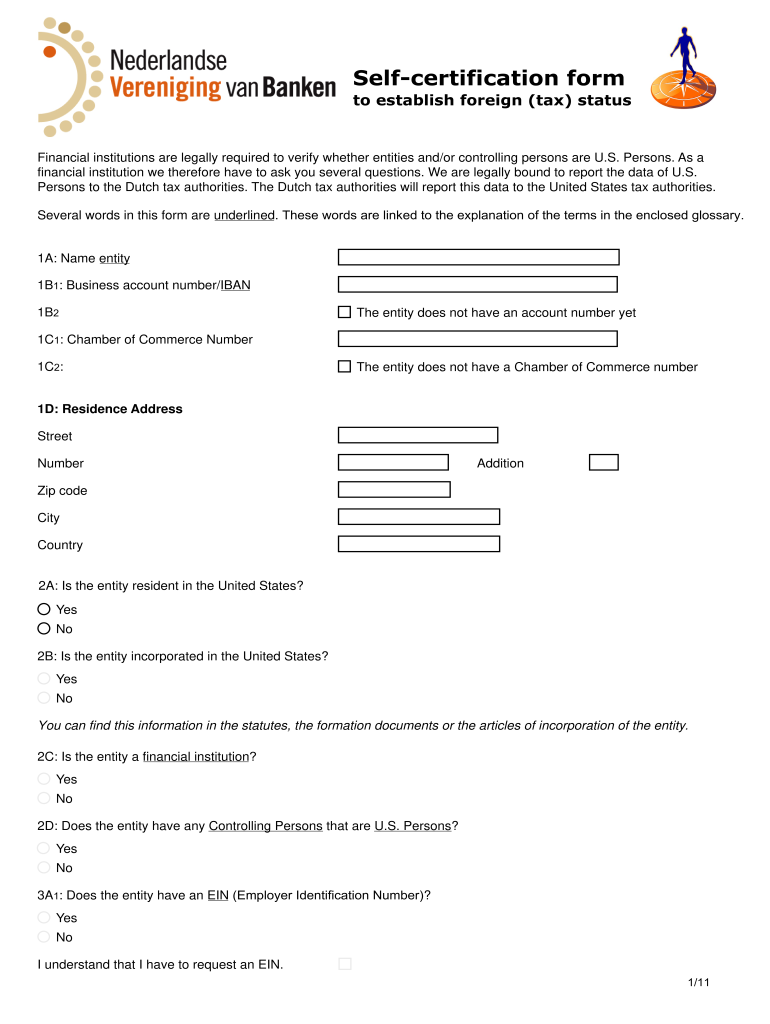 Nederlandse Vereniging van Banken

Self-certification form
to establish foreign (tax) status

Financial institutions are legally required to verify whether entities and/or controlling persons are U.S. Persons. As a financial institution we therefore have to ask you several questions. We are legally bound to report the data of U.S. Persons to the Dutch tax authorities. The Dutch tax authorities will report this data to the United States tax authorities.

Several words in this form are underlined. These words are linked to the explanation of the terms in the enclosed glossary.

1A: Name entity

1B1: Business account number/IBAN

1B2 The entity does not have an account number yet

1C1: Chamber of Commerce Number

1C2: The entity does not have a Chamber of Commerce number

1D: Residence Address

Street

Number Addition

Zip code

City

Country

2A: Is the entity resident in the United States?

Yes

No

2B: Is the entity incorporated in the United States?

Yes

No

You can find this information in the statutes, the formation documents or the articles of incorporation of the entity.

2C: Is the entity a financial institution?

Yes

No

2D: Does the entity have any Controlling Persons that are U.S. Persons?

Yes

No

3A1: Does the entity have an EIN (Employer Identification Number)?

Yes

No

I understand that I have to request an EIN.

1/11